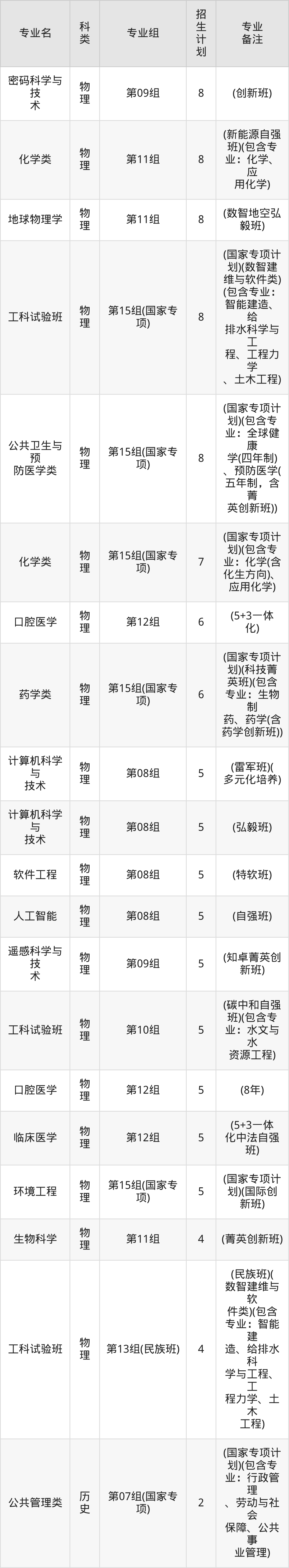 | 专业名 | 科类 | 专业组 | 招生计划 | 专业备注 |
|---|---|---|---|---|
| 密码科学与技术 | 物理 | 第09组 | 8 | (创新班) |
| 化学类 | 物理 | 第11组 | 8 | (新能源自强班)(包含专业：化学、应用化学) |
| 地球物理学 | 物理 | 第11组 | 8 | (数智地空弘毅班) |
| 工科试验班 | 物理 | 第15组(国家专项) | 8 | (国家专项计划)(数智建维与软件类)(包含专业：智能建造、给排水科学与工程、工程力学、土木工程) |
| 公共卫生与预防医学类 | 物理 | 第15组(国家专项) | 8 | (国家专项计划)(包含专业：全球健康学(四年制)、预防医学(五年制，含菁英创新班)) |
| 化学类 | 物理 | 第15组(国家专项) | 7 | (国家专项计划)(包含专业：化学(含化生方向)、应用化学) |
| 口腔医学 | 物理 | 第12组 | 6 | (5+3一体化) |
| 药学类 | 物理 | 第15组(国家专项) | 6 | (国家专项计划)(科技菁英班)(包含专业：生物制药、药学(含药学创新班)) |
| 计算机科学与技术 | 物理 | 第08组 | 5 | (雷军班)(多元化培养) |
| 计算机科学与技术 | 物理 | 第08组 | 5 | (弘毅班) |
| 软件工程 | 物理 | 第08组 | 5 | (特软班) |
| 人工智能 | 物理 | 第08组 | 5 | (自强班) |
| 遥感科学与技术 | 物理 | 第09组 | 5 | (知卓菁英创新班) |
| 工科试验班 | 物理 | 第10组 | 5 | (碳中和自强班)(包含专业：水文与水资源工程) |
| 口腔医学 | 物理 | 第12组 | 5 | (8年) |
| 临床医学 | 物理 | 第12组 | 5 | (5+3一体化中法自强班) |
| 环境工程 | 物理 | 第15组(国家专项) | 5 | (国家专项计划)(国际创新班) |
| 生物科学 | 物理 | 第11组 | 4 | (菁英创新班) |
| 工科试验班 | 物理 | 第13组(民族班) | 4 | (民族班)(数智建维与软件类)(包含专业：智能建造、给排水科学与工程、工程力学、土木工程) |
| 公共管理类 | 历史 | 第07组(国家专项) | 2 | (国家专项计划)(包含专业：行政管理、劳动与社会保障、公共事业管理) |